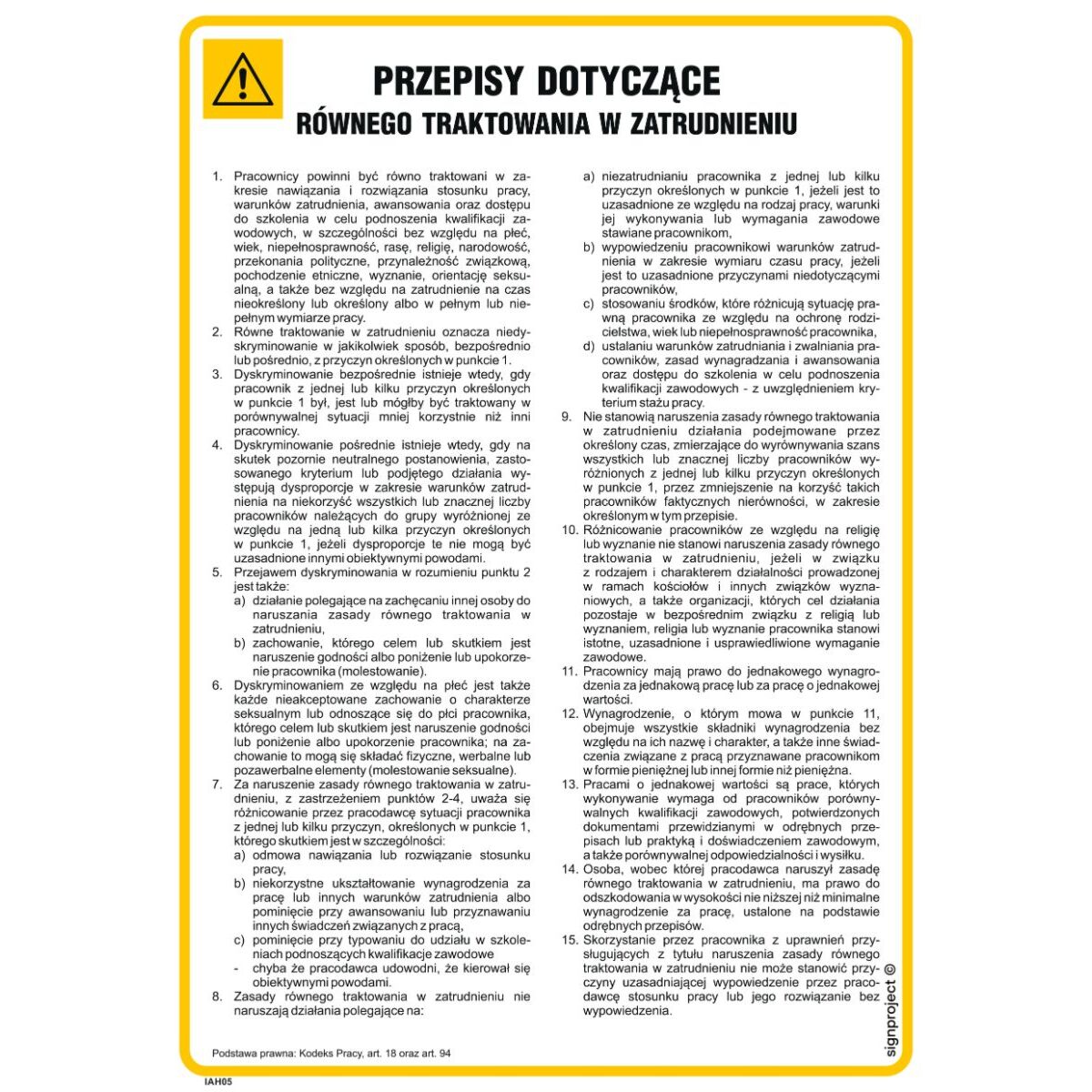 PRZEPISY DOTYCZĄCE
RÓWNEGO TRAKTOWANIA W ZATRUDNIENIU

1. Pracownicy powinni być równo traktowani w zakresie nawiązania i rozwiązania stosunku pracy, warunków zatrudnienia, awansowania oraz dostępu do szkolenia w celu podnoszenia kwalifikacji zawodowych, w szczególności bez względu na płeć, wiek, niepełnosprawność, rasę, religię, narodowość, przekonania polityczne, przynależność związkową, pochodzenie etniczne, wyznanie, orientację seksualną, a także bez względu na zatrudnienie na czas nieokreślony lub określony albo w pełnym lub niepełnym wymiarze pracy.
2. Równe traktowanie w zatrudnieniu oznacza niedyskryminowanie w jakikolwiek sposób, bezpośrednio lub pośrednio, z przyczyn określonych w punkcie 1.
3. Dyskryminowanie bezpośrednie istnieje wtedy, gdy pracownik z jednej lub kilku przyczyn określonych w punkcie 1 był, jest lub mógłby być traktowany w porównywalnej sytuacji mniej korzystnie niż inni pracownicy.
4. Dyskryminowanie pośrednie istnieje wtedy, gdy na skutek pozornie neutralnego postanowienia, zastosowanego kryterium lub podjętego działania występują dysproporcje w zakresie warunków zatrudnienia na niekorzyść wszystkich lub znacznej liczby pracowników należących do grupy wyróżnionej ze względu na jedną lub kilka przyczyn określonych w punkcie 1, jeżeli dysproporcje te nie mogą być uzasadnione innymi obiektywnymi powodami.
5. Przejawem dyskryminowania w rozumieniu punktu 2 jest także:
a) działanie polegające na zachęcaniu innej osoby do naruszania zasady równego traktowania w zatrudnieniu,
b) zachowanie, którego celem lub skutkiem jest naruszenie godności albo poniżenie lub upokorzenie pracownika (molestowanie).
6. Dyskryminowaniem ze względu na płeć jest także każde nieakceptowane zachowanie o charakterze seksualnym lub odnoszące się do płci pracownika, którego celem lub skutkiem jest naruszenie godności lub poniżenie albo upokorzenie pracownika; na zachowanie to mogą się składać fizyczne, werbalne lub pozawerbalne elementy (molestowanie seksualne).
7. Za naruszenie zasady równego traktowania w zatrudnieniu, z zastrzeżeniem punktów 2-4, uważa się różnicowanie przez pracodawcę sytuacji pracownika z jednej lub kilku przyczyn, określonych w punkcie 1, którego skutkiem jest w szczególności:
a) odmowa nawiązania lub rozwiązanie stosunku pracy,
b) niekorzystne ukształtowanie wynagrodzenia za pracę lub innych warunków zatrudnienia albo pominięcie przy awansowaniu lub przyznawaniu innych świadczeń związanych z pracą,
c) pominięcie przy typowaniu do udziału w szkoleniach podnoszących kwalifikacje zawodowe
- chyba że pracodawca udowodni, że kierował się obiektywnymi powodami.
8. Zasady równego traktowania w zatrudnieniu nie naruszają działania polegające na:
a) niezatrudnianiu pracownika z jednej lub kilku przyczyn określonych w punkcie 1, jeżeli jest to uzasadnione ze względu na rodzaj pracy, warunki jej wykonywania lub wymagania zawodowe stawiane pracownikom,
b) wypowiedzeniu pracownikowi warunków zatrudnienia w zakresie wymiaru czasu pracy, jeżeli jest to uzasadnione przyczynami niedotyczącymi pracowników,
c) stosowaniu środków, które różnicują sytuację prawną pracownika ze względu na ochronę rodzicielstwa, wiek lub niepełnosprawność pracownika,
d) ustalaniu warunków zatrudniania i zwalniania pracowników, zasad wynagradzania i awansowania oraz dostępu do szkolenia w celu podnoszenia kwalifikacji zawodowych - z uwzględnieniem kryterium stażu pracy.
9. Nie stanowią naruszenia zasady równego traktowania w zatrudnieniu działania podejmowane przez określony czas, zmierzające do wyrównywania szans wszystkich lub znacznej liczby pracowników wyróżnionych z jednej lub kilku przyczyn określonych w punkcie 1, przez zmniejszenie na korzyść takich pracowników faktycznych nierówności, w zakresie określonym w tym przepisie.
10. Różnicowanie pracowników ze względu na religię lub wyznanie nie stanowi naruszenia zasady równego traktowania w zatrudnieniu, jeżeli w związku z rodzajem i charakterem działalności prowadzonej w ramach kościołów i innych związków wyznaniowych, a także organizacji, których cel działania pozostaje w bezpośrednim związku z religią lub wyznaniem, religia lub wyznanie pracownika stanowi istotne, uzasadnione i usprawiedliwione wymaganie zawodowe.
11. Pracownicy mają prawo do jednakowego wynagrodzenia za jednakową pracę lub za pracę o jednakowej wartości.
12. Wynagrodzenie, o którym mowa w punkcie 11, obejmuje wszystkie składniki wynagrodzenia bez względu na ich nazwę i charakter, a także inne świadczenia związane z pracą przyznawane pracownikom w formie pieniężnej lub innej formie niż pieniężna.
13. Pracami o jednakowej wartości są prace, których wykonywanie wymaga od pracowników porównywalnych kwalifikacji zawodowych, potwierdzonych dokumentami przewidzianymi w odrębnych przepisach lub praktyką i doświadczeniem zawodowym, a także porównywalnej odpowiedzialności i wysiłku.
14. Osoba, wobec której pracodawca naruszył zasadę równego traktowania w zatrudnieniu, ma prawo do odszkodowania w wysokości nie niższej niż minimalne wynagrodzenie za pracę, ustalone na podstawie odrębnych przepisów.
15. Skorzystanie przez pracownika z uprawnień przysługujących z tytułu naruszenia zasady równego traktowania w zatrudnieniu nie może stanowić przyczyny uzasadniającej wypowiedzenie przez pracodawcę stosunku pracy lub jego rozwiązanie bez wypowiedzenia.

Podstawa prawna: Kodeks Pracy, art. 18 oraz art. 94

signproject ©

IAH05